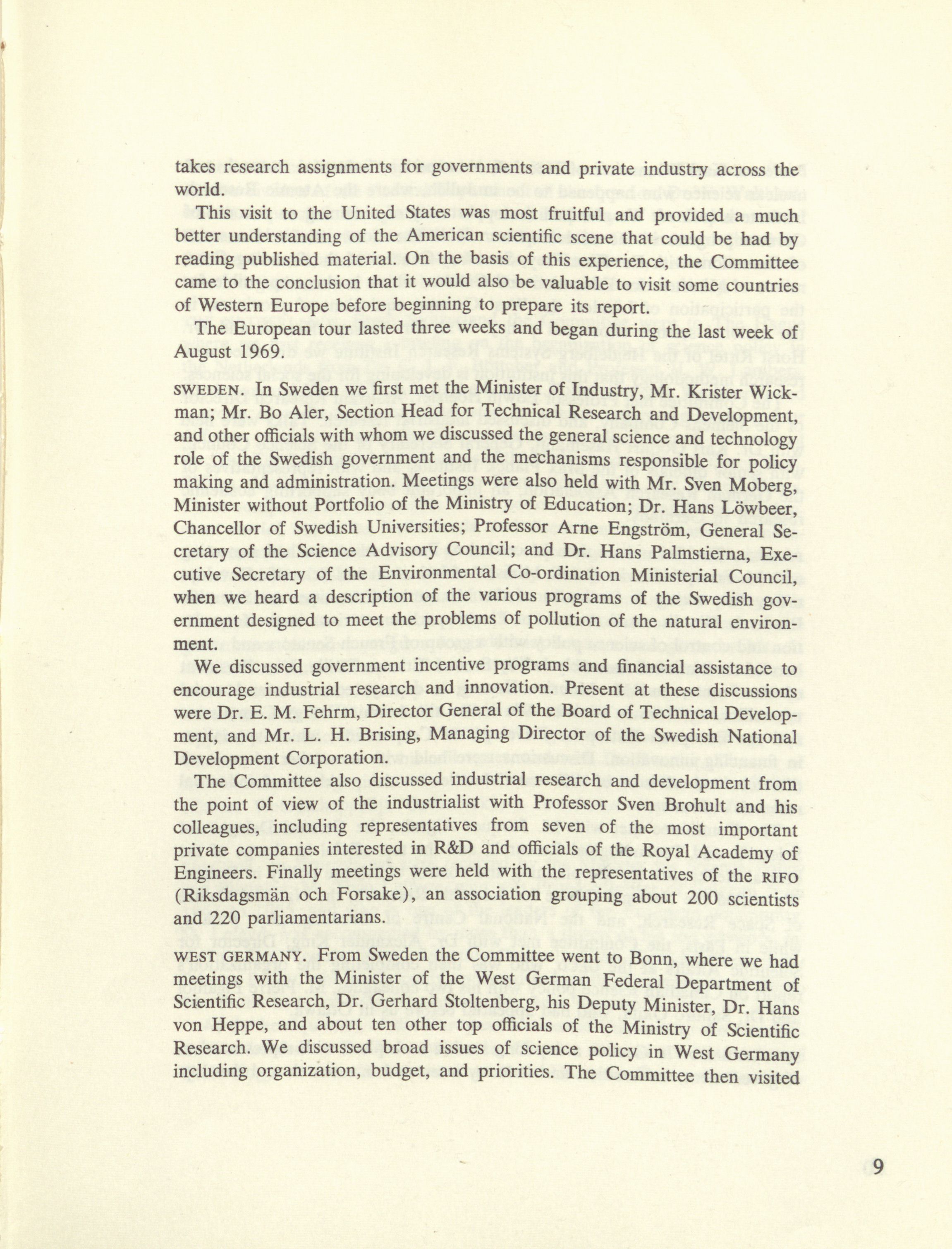 takes research assignments for governments and private industry across the world.

This visit to the United States was most fruitful and provided a much better understanding of the American scientific scene that could be had by reading published material. On the basis of this experience, the Committee came to the conclusion that it would also be valuable to visit some countries of Western Europe before beginning to prepare its report.

The European tour lasted three weeks and began during the last week of August 1969.

SWEDEN. In Sweden we first met the Minister of Industry, Mr. Krister Wickman; Mr. Bo Aler, Section Head for Technical Research and Development, and other officials with whom we discussed the general science and technology role of the Swedish government and the mechanisms responsible for policy making and administration. Meetings were also held with Mr. Sven Moberg, Minister without Portfolio of the Ministry of Education; Dr. Hans Löwbeer, Chancellor of Swedish Universities; Professor Arne Engström, General Secretary of the Science Advisory Council; and Dr. Hans Palmstierna, Executive Secretary of the Environmental Co-ordination Ministerial Council, when we heard a description of the various programs of the Swedish government designed to meet the problems of pollution of the natural environment.

We discussed government incentive programs and financial assistance to encourage industrial research and innovation. Present at these discussions were Dr. E. M. Fehrm, Director General of the Board of Technical Development, and Mr. L. H. Brising, Managing Director of the Swedish National Development Corporation.

The Committee also discussed industrial research and development from the point of view of the industrialist with Professor Sven Brohult and his colleagues, including representatives from seven of the most important private companies interested in R&D and officials of the Royal Academy of Engineers. Finally meetings were held with the representatives of the RIFO (Riksdagsmän och Forsake), an association grouping about 200 scientists and 220 parliamentarians.

WEST GERMANY. From Sweden the Committee went to Bonn, where we had meetings with the Minister of the West German Federal Department of Scientific Research, Dr. Gerhard Stoltenberg, his Deputy Minister, Dr. Hans von Heppe, and about ten other top officials of the Ministry of Scientific Research. We discussed broad issues of science policy in West Germany including organization, budget, and priorities. The Committee then visited

9